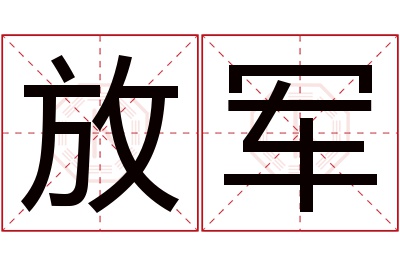 放军